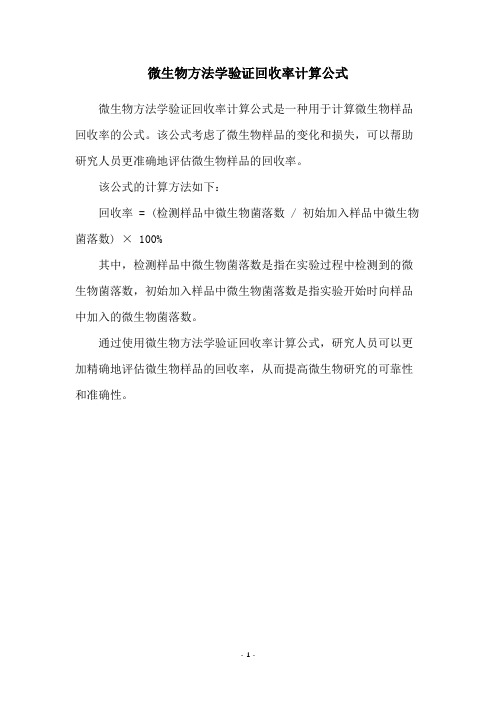 微生物方法学验证回收率计算公式

微生物方法学验证回收率计算公式是一种用于计算微生物样品回收率的公式。该公式考虑了微生物样品的变化和损失，可以帮助研究人员更准确地评估微生物样品的回收率。

该公式的计算方法如下：

回收率 = (检测样品中微生物菌落数 / 初始加入样品中微生物菌落数) × 100%

其中，检测样品中微生物菌落数是指在实验过程中检测到的微生物菌落数，初始加入样品中微生物菌落数是指实验开始时向样品中加入的微生物菌落数。

通过使用微生物方法学验证回收率计算公式，研究人员可以更加精确地评估微生物样品的回收率，从而提高微生物研究的可靠性和准确性。

- 1 -